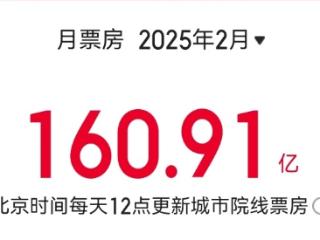 月票房 2025年2月

160.91 亿

北京时间每天12点更新城市院线票房